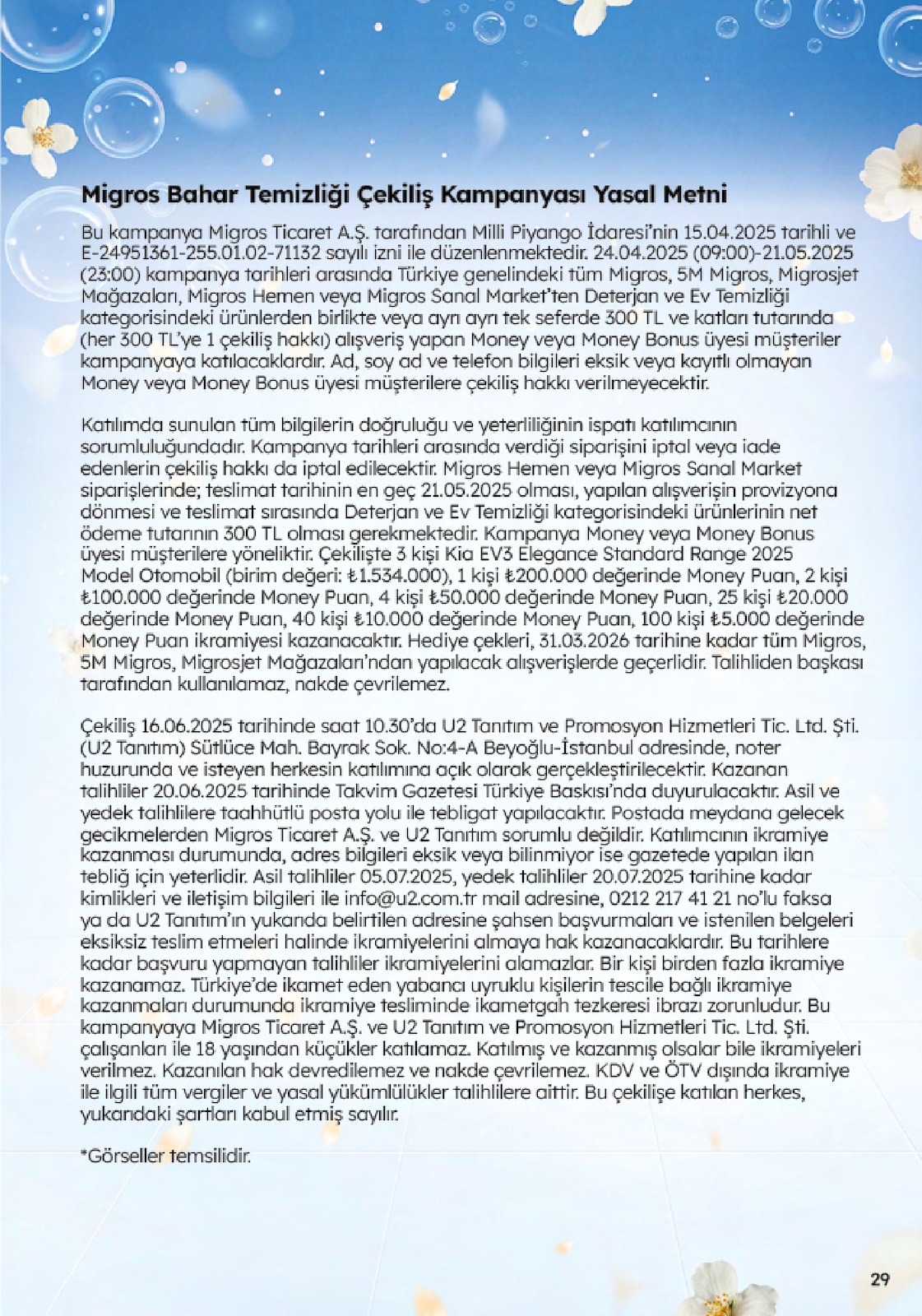 Migros Bahar Temizliği Çekiliş Kampanyası Yasal Metni

Bu kampanya Migros Ticaret A.Ş. tarafından Milli Piyango İdaresi'nin 15.04.2025 tarihli ve E-24951361-255.01.02-71132 sayılı izni ile düzenlenmektedir. 24.04.2025 (09:00)-21.05.2025 (23:00) kampanya tarihleri arasında Türkiye genelindeki tüm Migros, 5M Migros, Migrosjet Mağazaları, Migros Hemen veya Migros Sanal Market'ten Deterjan ve Ev Temizliği kategorisindeki ürünlerden birlikte veya ayrı ayrı tek seferde 300 TL ve katları tutarında (her 300 TL'ye 1 çekiliş hakkı) alışveriş yapan Money veya Money Bonus üyesi müşteriler kampanyaya katılacaklardır. Ad, soy ad ve telefon bilgileri eksik veya kayıtlı olmayan Money veya Money Bonus üyesi müşterilere çekiliş hakkı verilmeyecektir.

Katılımda sunulan tüm bilgilerin doğruluğu ve yeterliliğinin ispatı katılımcının sorumluluğundadır. Kampanya tarihleri arasında verdiği siparişini iptal veya iade edenlerin çekiliş hakkı da iptal edilecektir. Migros Hemen veya Migros Sanal Market siparişlerinde; teslimat tarihinin en geç 21.05.2025 olması, yapılan alışverişin provizyona dönmesi ve teslimat sırasında Deterjan ve Ev Temizliği kategorisindeki ürünlerinin net ödeme tutarının 300 TL olması gerekmektedir. Kampanya Money veya Money Bonus üyesi müşterilere yöneliktir. Çekilişte 3 kişi Kia EV3 Elegance Standard Range 2025 Model Otomobil (birim değeri: ₺1.534.000), 1 kişi ₺200.000 değerinde Money Puan, 2 kişi ₺100.000 değerinde Money Puan, 4 kişi ₺50.000 değerinde Money Puan, 25 kişi ₺20.000 değerinde Money Puan, 40 kişi ₺10.000 değerinde Money Puan, 100 kişi ₺5.000 değerinde Money Puan ikramiyesi kazanacaktır. Hediye çekleri, 31.03.2026 tarihine kadar tüm Migros, 5M Migros, Migrosjet Mağazaları'ndan yapılacak alışverişlerde geçerlidir. Talihliden başkası tarafından kullanılamaz, nakde çevrilemez.

Çekiliş 16.06.2025 tarihinde saat 10.30'da U2 Tanıtım ve Promosyon Hizmetleri Tic. Ltd. Şti. (U2 Tanıtım) Sütlüce Mah. Bayrak Sok. No:4-A Beyoğlu-İstanbul adresinde, noter huzurunda ve isteyen herkesin katılımına açık olarak gerçekleştirilecektir. Kazanan talihliler 20.06.2025 tarihinde Takvim Gazetesi Türkiye Baskısı'nda duyurulacaktır. Asil ve yedek talihlilere taahhütlü posta yolu ile tebligat yapılacaktır. Postada meydana gelecek gecikmelerden Migros Ticaret A.Ş. ve U2 Tanıtım sorumlu değildir. Katılımcının ikramiye kazanması durumunda, adres bilgileri eksik veya bilinmiyor ise gazetede yapılan ilan tebliğ için yeterlidir. Asil talihliler 05.07.2025, yedek talihliler 20.07.2025 tarihine kadar kimlikleri ve iletişim bilgileri ile info@u2.com.tr mail adresine, 0212 217 41 21 no'lu faksa ya da U2 Tanıtım'ın yukarıda belirtilen adresine şahsen başvurmaları ve istenilen belgeleri eksiksiz teslim etmeleri halinde ikramiyelerini almaya hak kazanacaklardır. Bu tarihlere kadar başvuru yapmayan talihliler ikramiyelerini alamazlar. Bir kişi birden fazla ikramiye kazanamaz. Türkiye'de ikamet eden yabancı uyruklu kişilerin tescile bağlı ikramiye kazanmaları durumunda ikramiye tesliminde ikametgah tezkeresi ibrazı zorunludur. Bu kampanyaya Migros Ticaret A.Ş. ve U2 Tanıtım ve Promosyon Hizmetleri Tic. Ltd. Şti. çalışanları ile 18 yaşından küçükler katılamaz. Katılmış ve kazanmış olsalar bile ikramiyeleri verilmez. Kazanılan hak devredilemez ve nakde çevrilemez. KDV ve ÖTV dışında ikramiye ile ilgili tüm vergiler ve yasal yükümlülükler talihlilere aittir. Bu çekilişe katılan herkes, yukarıdaki şartları kabul etmiş sayılır.

*Görseller temsilidir.

29